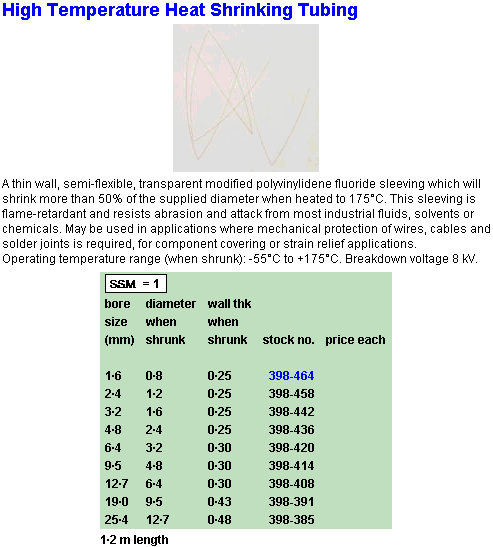 High Temperature Heat Shrinking Tubing

A thin wall, semi-flexible, transparent modified polyvinylidene fluoride sleeving which will shrink more than 50% of the supplied diameter when heated to 175°C. This sleeving is flame-retardant and resists abrasion and attack from most industrial fluids, solvents or chemicals. May be used in applications where mechanical protection of wires, cables and solder joints is required, for component covering or strain relief applications.
Operating temperature range (when shrunk): -55°C to +175°C. Breakdown voltage 8 kV.

SSM = 1

| bore size (mm) | diameter when shrunk | wall thk when shrunk | stock no. | price each |
|---|---|---|---|---|
| 1·6 | 0·8 | 0·25 | 398-464 | |
| 2·4 | 1·2 | 0·25 | 398-458 | |
| 3·2 | 1·6 | 0·25 | 398-442 | |
| 4·8 | 2·4 | 0·25 | 398-436 | |
| 6·4 | 3·2 | 0·30 | 398-420 | |
| 9·5 | 4·8 | 0·30 | 398-414 | |
| 12·7 | 6·4 | 0·30 | 398-408 | |
| 19·0 | 9·5 | 0·43 | 398-391 | |
| 25·4 | 12·7 | 0·48 | 398-385 | |

1·2 m length